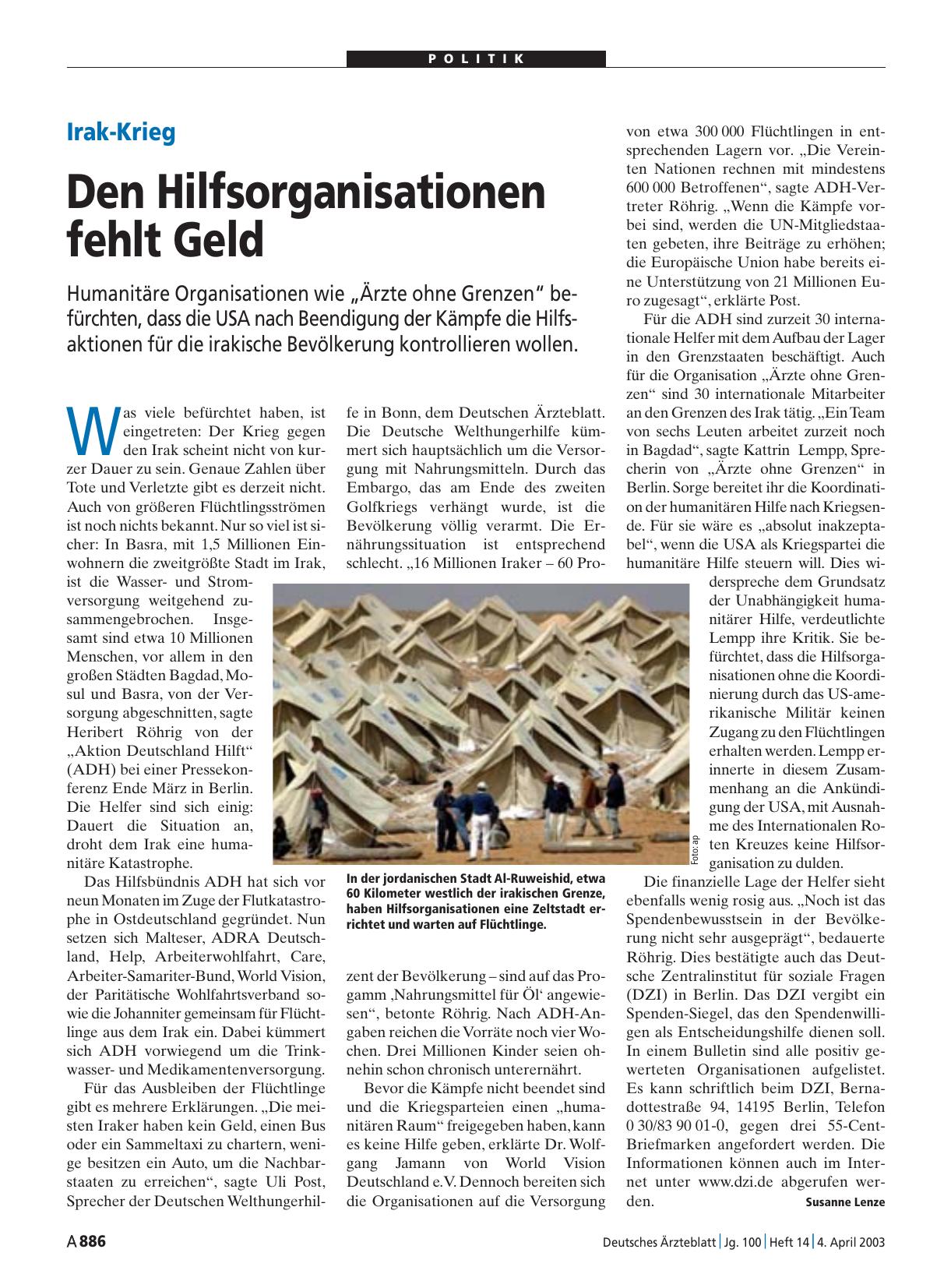 POLITIK

Irak-Krieg

Den Hilfsorganisationen fehlt Geld

Humanitäre Organisationen wie „Ärzte ohne Grenzen“ befürchten, dass die USA nach Beendigung der Kämpfe die Hilfsaktionen für die irakische Bevölkerung kontrollieren wollen.

Was viele befürchtet haben, ist eingetreten: Der Krieg gegen den Irak scheint nicht von kurzer Dauer zu sein. Genaue Zahlen über Tote und Verletzte gibt es derzeit nicht. Auch von größeren Flüchtlingsströmen ist noch nichts bekannt. Nur so viel ist sicher: In Basra, mit 1,5 Millionen Einwohnern die zweitgrößte Stadt im Irak, ist die Wasser- und Stromversorgung weitgehend zusammengebrochen. Insgesamt sind etwa 10 Millionen Menschen, vor allem in den großen Städten Bagdad, Mosul und Basra, von der Versorgung abgeschnitten, sagte Heribert Röhrig von der „Aktion Deutschland Hilft“ (ADH) bei einer Pressekonferenz Ende März in Berlin. Die Helfer sind sich einig: Dauert die Situation an, droht dem Irak eine humanitäre Katastrophe.

Das Hilfsbündnis ADH hat sich vor neun Monaten im Zuge der Flutkatastrophe in Ostdeutschland gegründet. Nun setzen sich Malteser, ADRA Deutschland, Help, Arbeiterwohlfahrt, Care, Arbeiter-Samariter-Bund, World Vision, der Paritätische Wohlfahrtsverband sowie die Johanniter gemeinsam für Flüchtlinge aus dem Irak ein. Dabei kümmert sich ADH vorwiegend um die Trinkwasser- und Medikamentenversorgung.

Für das Ausbleiben der Flüchtlinge gibt es mehrere Erklärungen. „Die meisten Iraker haben kein Geld, einen Bus oder ein Sammeltaxi zu chartern, wenige besitzen ein Auto, um die Nachbarstaaten zu erreichen“, sagte Uli Post, Sprecher der Deutschen Welthungerhilfe in Bonn, dem Deutschen Ärzteblatt. Die Deutsche Welthungerhilfe kümmert sich hauptsächlich um die Versorgung mit Nahrungsmitteln. Durch das Embargo, das am Ende des zweiten Golfkriegs verhängt wurde, ist die Bevölkerung völlig verarmt. Die Ernährungssituation ist entsprechend schlecht. „16 Millionen Iraker – 60 Prozent der Bevölkerung – sind auf das Progamm ‚Nahrungsmittel für Öl‘ angewiesen“, betonte Röhrig. Nach ADH-Angaben reichen die Vorräte noch vier Wochen. Drei Millionen Kinder seien ohnehin schon chronisch unterernährt.

Bevor die Kämpfe nicht beendet sind und die Kriegsparteien einen „humanitären Raum“ freigegeben haben, kann es keine Hilfe geben, erklärte Dr. Wolfgang Jamann von World Vision Deutschland e.V. Dennoch bereiten sich die Organisationen auf die Versorgung von etwa 300 000 Flüchtlingen in entsprechenden Lagern vor. „Die Vereinten Nationen rechnen mit mindestens 600 000 Betroffenen“, sagte ADH-Vertreter Röhrig. „Wenn die Kämpfe vorbei sind, werden die UN-Mitgliedstaaten gebeten, ihre Beiträge zu erhöhen; die Europäische Union habe bereits eine Unterstützung von 21 Millionen Euro zugesagt“, erklärte Post.

Für die ADH sind zurzeit 30 internationale Helfer mit dem Aufbau der Lager in den Grenzstaaten beschäftigt. Auch für die Organisation „Ärzte ohne Grenzen“ sind 30 internationale Mitarbeiter an den Grenzen des Irak tätig. „Ein Team von sechs Leuten arbeitet zurzeit noch in Bagdad“, sagte Kattrin Lempp, Sprecherin von „Ärzte ohne Grenzen“ in Berlin. Sorge bereitet ihr die Koordination der humanitären Hilfe nach Kriegsende. Für sie wäre es „absolut inakzeptabel“, wenn die USA als Kriegspartei die humanitäre Hilfe steuern will. Dies widerspreche dem Grundsatz der Unabhängigkeit humanitärer Hilfe, verdeutlichte Lempp ihre Kritik. Sie befürchtet, dass die Hilfsorganisationen ohne die Koordinierung durch das US-amerikanische Militär keinen Zugang zu den Flüchtlingen erhalten werden. Lempp erinnerte in diesem Zusammenhang an die Ankündigung der USA, mit Ausnahme des Internationalen Roten Kreuzes keine Hilfsorganisation zu dulden.

Die finanzielle Lage der Helfer sieht ebenfalls wenig rosig aus. „Noch ist das Spendenbewusstsein in der Bevölkerung nicht sehr ausgeprägt“, bedauerte Röhrig. Dies bestätigte auch das Deutsche Zentralinstitut für soziale Fragen (DZI) in Berlin. Das DZI vergibt ein Spenden-Siegel, das den Spendenwilligen als Entscheidungshilfe dienen soll. In einem Bulletin sind alle positiv gewerteten Organisationen aufgelistet. Es kann schriftlich beim DZI, Bernadottestraße 94, 14195 Berlin, Telefon 0 30/83 90 01-0, gegen drei 55-Cent-Briefmarken angefordert werden. Die Informationen können auch im Internet unter www.dzi.de abgerufen werden. Susanne Lenze

Foto: ap

In der jordanischen Stadt Al-Ruweishid, etwa 60 Kilometer westlich der irakischen Grenze, haben Hilfsorganisationen eine Zeltstadt errichtet und warten auf Flüchtlinge.

A 886 Deutsches Ärzteblatt | Jg. 100 | Heft 14 | 4. April 2003